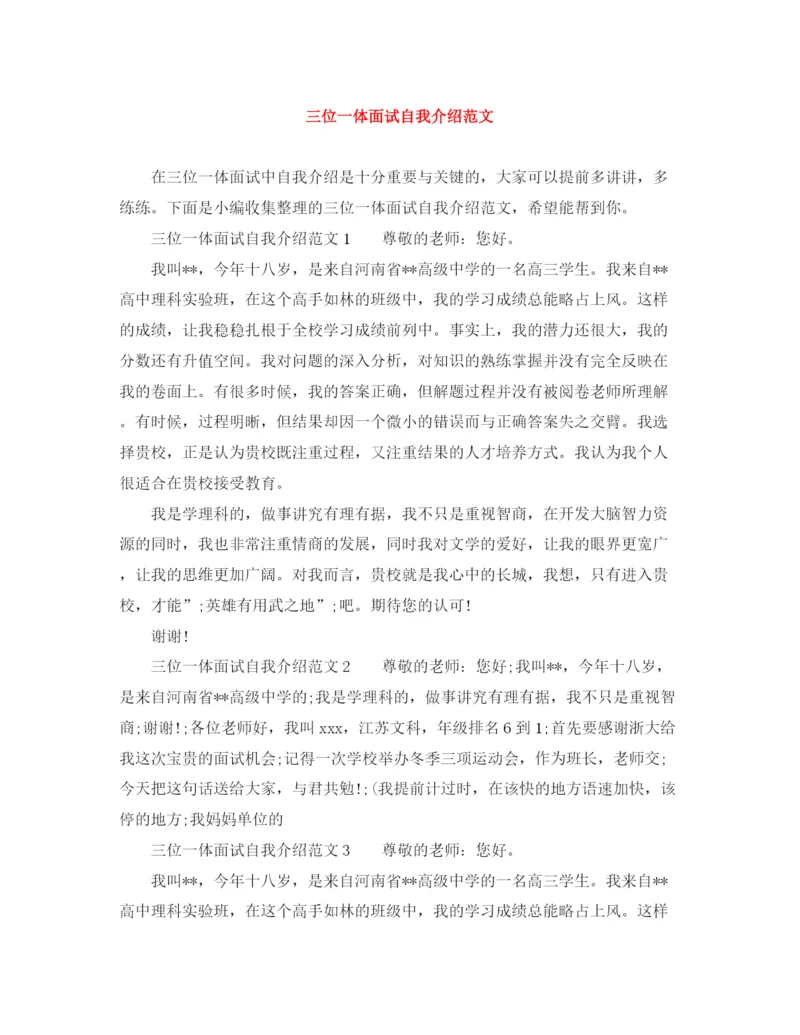 三位一体面试自我介绍范文

在三位一体面试中自我介绍是十分重要与关键的，大家可以提前多讲讲，多练练。下面是小编收集整理的三位一体面试自我介绍范文，希望能帮到你。

三位一体面试自我介绍范文 1　　尊敬的老师：您好。

我叫**，今年十八岁，是来自河南省**高级中学的一名高三学生。我来自**高中理科实验班，在这个高手如林的班级中，我的学习成绩总能略占上风。这样的成绩，让我稳稳扎根于全校学习成绩前列中。事实上，我的潜力还很大，我的分数还有升值空间。我对问题的深入分析，对知识的熟练掌握并没有完全反映在我的卷面上。有很多时候，我的答案正确，但解题过程并没有被阅卷老师所理解。有时候，过程明晰，但结果却因一个微小的错误而与正确答案失之交臂。我选择贵校，正是认为贵校既注重过程，又注重结果的人才培养方式。我认为我个人很适合在贵校接受教育。

我是学理科的，做事讲究有理有据，我不只是重视智商，在开发大脑智力资源的同时，我也非常注重情商的发展，同时我对文学的爱好，让我的眼界更宽广，让我的思维更加广阔。对我而言，贵校就是我心中的长城，我想，只有进入贵校，才能”;英雄有用武之地”;吧。期待您的认可!

谢谢!

三位一体面试自我介绍范文 2　　尊敬的老师：您好;我叫**，今年十八岁，是来自河南省**高级中学的;我是学理科的，做事讲究有理有据，我不只是重视智商;谢谢!;各位老师好，我叫 xxx，江苏文科，年级排名 6 到 1;首先要感谢浙大给我这次宝贵的面试机会;记得一次学校举办冬季三项运动会，作为班长，老师交;今天把这句话送给大家，与君共勉!;(我提前计过时，在该快的地方语速加快，该停的地方;我妈妈单位的

三位一体面试自我介绍范文 3　　尊敬的老师：您好。

我叫**，今年十八岁，是来自河南省**高级中学的一名高三学生。我来自**高中理科实验班，在这个高手如林的班级中，我的学习成绩总能略占上风。这样